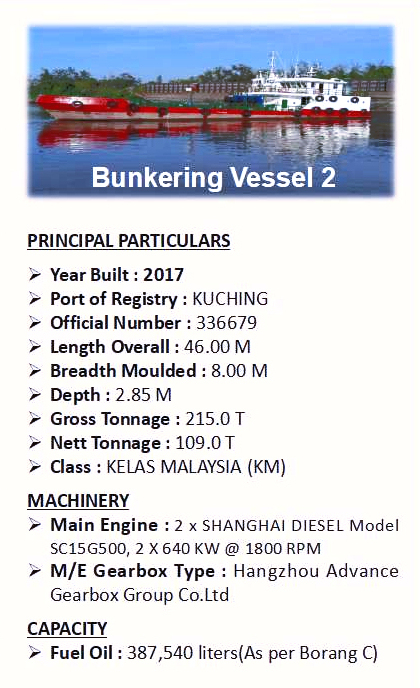 Bunkering Vessel 2

PRINCIPAL PARTICULARS

➢ Year Built : 2017
➢ Port of Registry : KUCHING
➢ Official Number : 336679
➢ Length Overall : 46.00 M
➢ Breadth Moulded : 8.00 M
➢ Depth : 2.85 M
➢ Gross Tonnage : 215.0 T
➢ Nett Tonnage : 109.0 T
➢ Class : KELAS MALAYSIA (KM)

MACHINERY

➢ Main Engine : 2 x SHANGHAI DIESEL Model SC15G500, 2 X 640 KW @ 1800 RPM
➢ M/E Gearbox Type : Hangzhou Advance Gearbox Group Co.Ltd

CAPACITY

➢ Fuel Oil : 387,540 liters(As per Borang C)